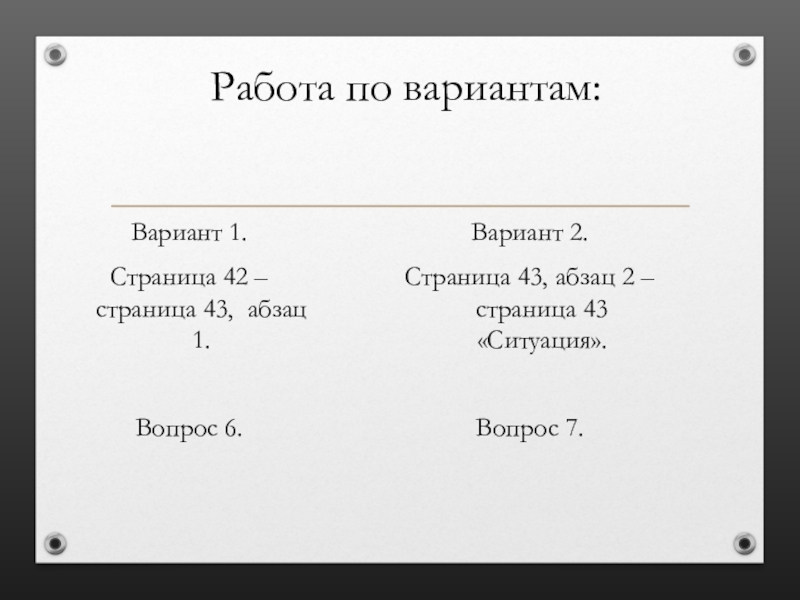 Работа по вариантам:

Вариант 1.

Страница 42 – страница 43, абзац 1.

Вопрос 6.

Вариант 2.

Страница 43, абзац 2 – страница 43 «Ситуация».

Вопрос 7.